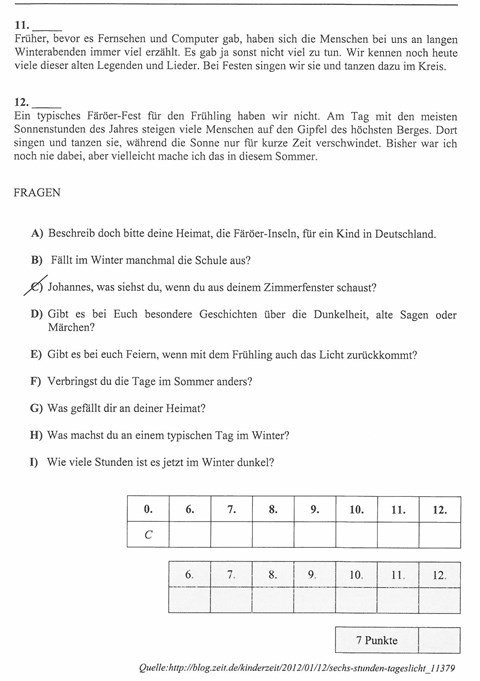 11. _____
Früher, bevor es Fernsehen und Computer gab, haben sich die Menschen bei uns an langen Winterabenden immer viel erzählt. Es gab ja sonst nicht viel zu tun. Wir kennen noch heute viele dieser alten Legenden und Lieder. Bei Festen singen wir sie und tanzen dazu im Kreis.

12. _____
Ein typisches Färöer-Fest für den Frühling haben wir nicht. Am Tag mit den meisten Sonnenstunden des Jahres steigen viele Menschen auf den Gipfel des höchsten Berges. Dort singen und tanzen sie, während die Sonne nur für kurze Zeit verschwindet. Bisher war ich noch nie dabei, aber vielleicht mache ich das in diesem Sommer.

FRAGEN

A) Beschreib doch bitte deine Heimat, die Färöer-Inseln, für ein Kind in Deutschland.

B) Fällt im Winter manchmal die Schule aus?

C) Johannes, was siehst du, wenn du aus deinem Zimmerfenster schaust?

D) Gibt es bei Euch besondere Geschichten über die Dunkelheit, alte Sagen oder Märchen?

E) Gibt es bei euch Feiern, wenn mit dem Frühling auch das Licht zurückkommt?

F) Verbringst du die Tage im Sommer anders?

G) Was gefällt dir an deiner Heimat?

H) Was machst du an einem typischen Tag im Winter?

I) Wie viele Stunden ist es jetzt im Winter dunkel?

| 0. | 6. | 7. | 8. | 9. | 10. | 11. | 12. |
|---|---|---|---|---|---|---|---|
| C | | | | | | | |

| 6. | 7. | 8. | 9. | 10. | 11. | 12. |
|---|---|---|---|---|---|---|
| | | | | | | |

| 7 Punkte | |
|---|---|

Quelle:http://blog.zeit.de/kinderzeit/2012/01/12/sechs-stunden-tageslicht_11379